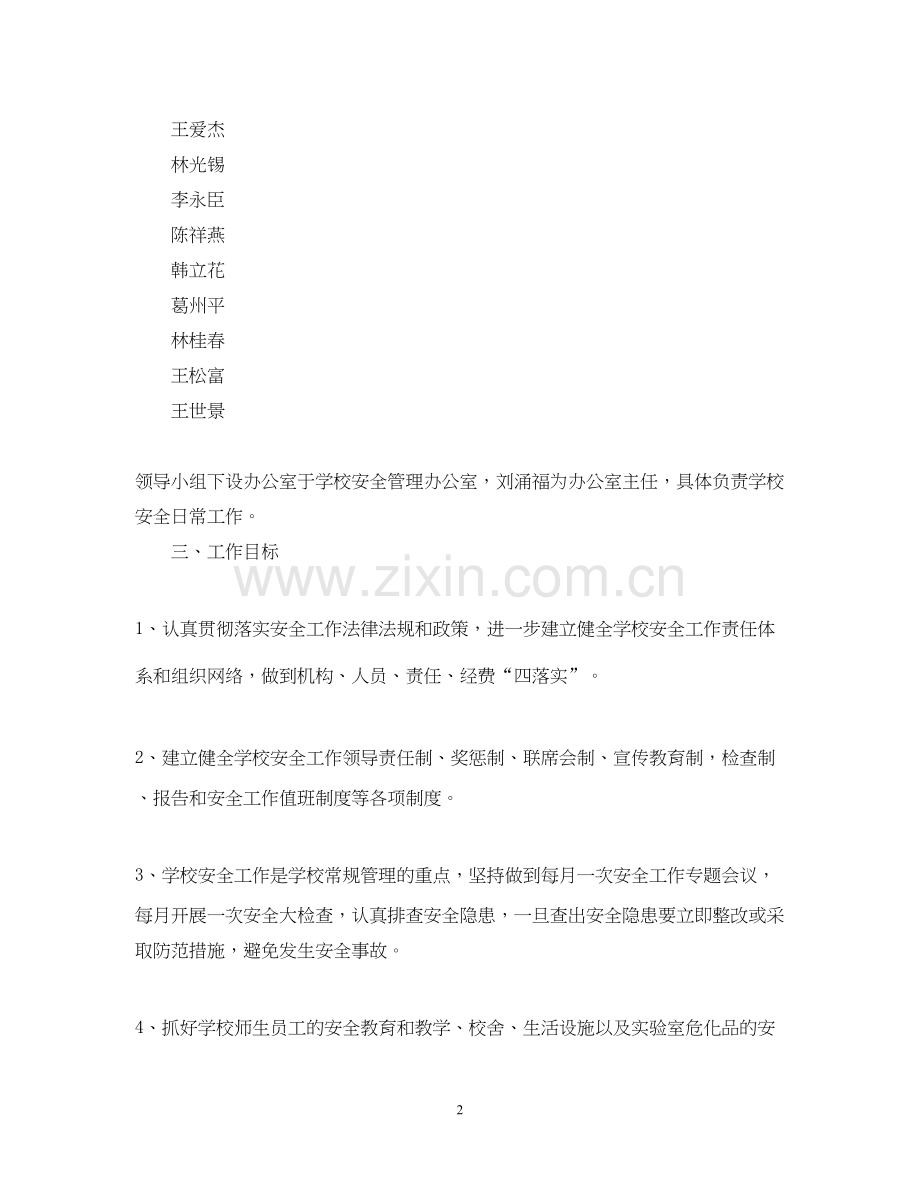 王爱杰

林光锡

李永臣

陈祥燕

韩立花

葛州平

林桂春

王松富

王世景

领导小组下设办公室于学校安全管理办公室，刘涌福为办公室主任，具体负责学校安全日常工作。

三、工作目标

www.zixin.com.cn

1、认真贯彻落实安全工作法律法规和政策，进一步建立健全学校安全工作责任体系和组织网络，做到机构、人员、责任、经费“四落实”。

2、建立健全学校安全工作领导责任制、奖惩制、联席会制、宣传教育制，检查制、报告和安全工作值班制度等各项制度。

3、学校安全工作是学校常规管理的重点，坚持做到每月一次安全工作专题会议，每月开展一次安全大检查，认真排查安全隐患，一旦查出安全隐患要立即整改或采取防范措施，避免发生安全事故。

4、抓好学校师生员工的安全教育和教学、校舍、生活设施以及实验室危化品的安

2